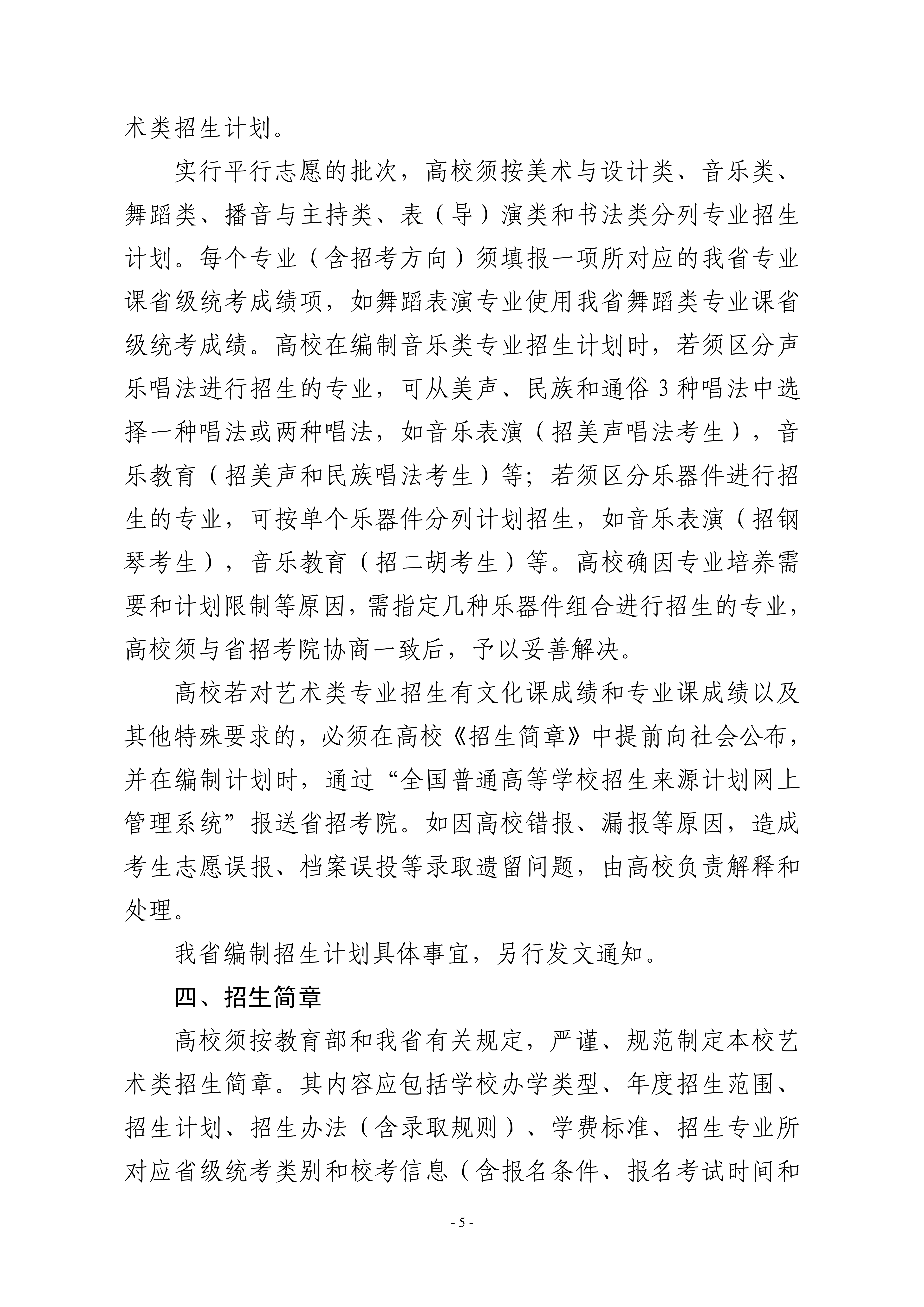 术类招生计划。

实行平行志愿的批次，高校须按美术与设计类、音乐类、舞蹈类、播音与主持类、表（导）演类和书法类分列专业招生计划。每个专业（含招考方向）须填报一项所对应的我省专业课省级统考成绩项，如舞蹈表演专业使用我省舞蹈类专业课省级统考成绩。高校在编制音乐类专业招生计划时，若须区分声乐唱法进行招生的专业，可从美声、民族和通俗 3 种唱法中选择一种唱法或两种唱法，如音乐表演（招美声唱法考生），音乐教育（招美声和民族唱法考生）等；若须区分乐器件进行招生的专业，可按单个乐器件分列计划招生，如音乐表演（招钢琴考生），音乐教育（招二胡考生）等。高校确因专业培养需要和计划限制等原因，需指定几种乐器件组合进行招生的专业，高校须与省招考院协商一致后，予以妥善解决。

高校若对艺术类专业招生有文化课成绩和专业课成绩以及其他特殊要求的，必须在高校《招生简章》中提前向社会公布，并在编制计划时，通过“全国普通高等学校招生来源计划网上管理系统”报送省招考院。如因高校错报、漏报等原因，造成考生志愿误报、档案误投等录取遗留问题，由高校负责解释和处理。

我省编制招生计划具体事宜，另行发文通知。

四、招生简章

高校须按教育部和我省有关规定，严谨、规范制定本校艺术类招生简章。其内容应包括学校办学类型、年度招生范围、招生计划、招生办法（含录取规则）、学费标准、招生专业所对应省级统考类别和校考信息（含报名条件、报名考试时间和

- 5 -